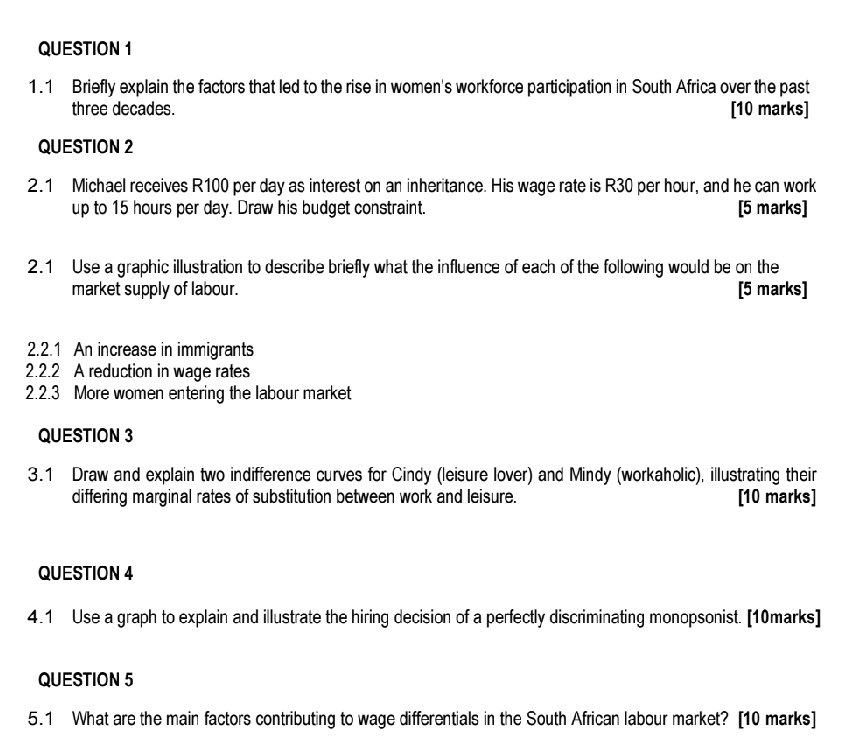 QUESTION 1

1.1 Briefly explain the factors that led to the rise in women's workforce participation in South Africa over the past three decades. [10 marks]

QUESTION 2

2.1 Michael receives R100 per day as interest on an inheritance. His wage rate is R30 per hour, and he can work up to 15 hours per day. Draw his budget constraint. [5 marks]

2.1 Use a graphic illustration to describe briefly what the influence of each of the following would be on the market supply of labour. [5 marks]

2.2.1 An increase in immigrants
2.2.2 A reduction in wage rates
2.2.3 More women entering the labour market

QUESTION 3

3.1 Draw and explain two indifference curves for Cindy (leisure lover) and Mindy (workaholic), illustrating their differing marginal rates of substitution between work and leisure. [10 marks]

QUESTION 4

4.1 Use a graph to explain and illustrate the hiring decision of a perfectly discriminating monopsonist. [10marks]

QUESTION 5

5.1 What are the main factors contributing to wage differentials in the South African labour market? [10 marks]